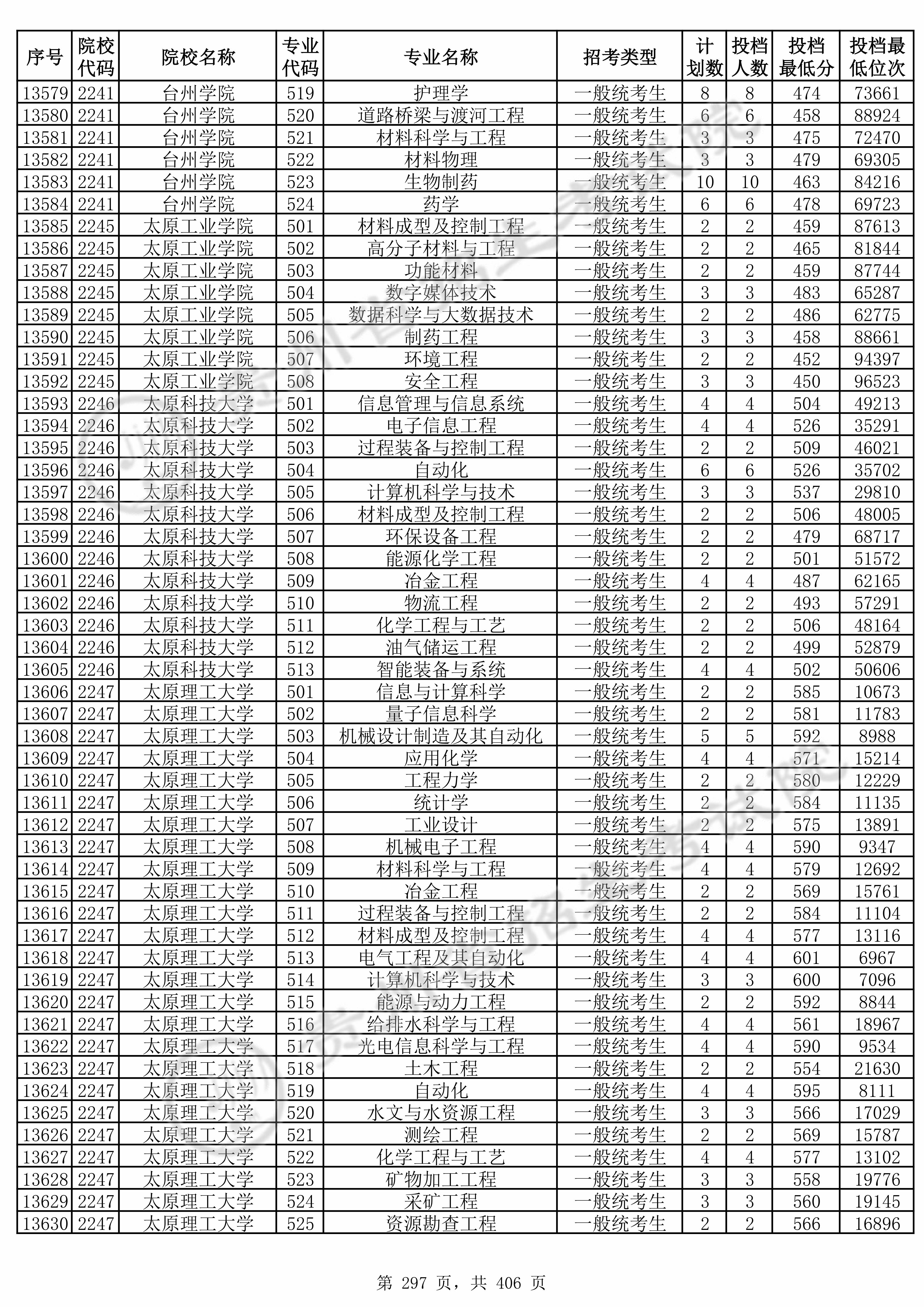 | 序号 | 院校代码 | 院校名称 | 专业代码 | 专业名称 | 招考类型 | 计划数 | 投档人数 | 投档最低分 | 投档最低位次 |
|---|---|---|---|---|---|---|---|---|---|
| 13579 | 2241 | 台州学院 | 519 | 护理学 | 一般统考生 | 8 | 8 | 474 | 73661 |
| 13580 | 2241 | 台州学院 | 520 | 道路桥梁与渡河工程 | 一般统考生 | 6 | 6 | 458 | 88924 |
| 13581 | 2241 | 台州学院 | 521 | 材料科学与工程 | 一般统考生 | 3 | 3 | 475 | 72470 |
| 13582 | 2241 | 台州学院 | 522 | 材料物理 | 一般统考生 | 3 | 3 | 479 | 69305 |
| 13583 | 2241 | 台州学院 | 523 | 生物制药 | 一般统考生 | 10 | 10 | 463 | 84216 |
| 13584 | 2241 | 台州学院 | 524 | 药学 | 一般统考生 | 6 | 6 | 478 | 69723 |
| 13585 | 2245 | 太原工业学院 | 501 | 材料成型及控制工程 | 一般统考生 | 2 | 2 | 459 | 87613 |
| 13586 | 2245 | 太原工业学院 | 502 | 高分子材料与工程 | 一般统考生 | 2 | 2 | 465 | 81844 |
| 13587 | 2245 | 太原工业学院 | 503 | 功能材料 | 一般统考生 | 2 | 2 | 459 | 87744 |
| 13588 | 2245 | 太原工业学院 | 504 | 数字媒体技术 | 一般统考生 | 3 | 3 | 483 | 65287 |
| 13589 | 2245 | 太原工业学院 | 505 | 数据科学与大数据技术 | 一般统考生 | 2 | 2 | 486 | 62775 |
| 13590 | 2245 | 太原工业学院 | 506 | 制药工程 | 一般统考生 | 3 | 3 | 458 | 88661 |
| 13591 | 2245 | 太原工业学院 | 507 | 环境工程 | 一般统考生 | 2 | 2 | 452 | 94397 |
| 13592 | 2245 | 太原工业学院 | 508 | 安全工程 | 一般统考生 | 3 | 3 | 450 | 96523 |
| 13593 | 2246 | 太原科技大学 | 501 | 信息管理与信息系统 | 一般统考生 | 4 | 4 | 504 | 49213 |
| 13594 | 2246 | 太原科技大学 | 502 | 电子信息工程 | 一般统考生 | 4 | 4 | 526 | 35291 |
| 13595 | 2246 | 太原科技大学 | 503 | 过程装备与控制工程 | 一般统考生 | 2 | 2 | 509 | 46021 |
| 13596 | 2246 | 太原科技大学 | 504 | 自动化 | 一般统考生 | 6 | 6 | 526 | 35702 |
| 13597 | 2246 | 太原科技大学 | 505 | 计算机科学与技术 | 一般统考生 | 3 | 3 | 537 | 29810 |
| 13598 | 2246 | 太原科技大学 | 506 | 材料成型及控制工程 | 一般统考生 | 2 | 2 | 506 | 48005 |
| 13599 | 2246 | 太原科技大学 | 507 | 环保设备工程 | 一般统考生 | 2 | 2 | 479 | 68717 |
| 13600 | 2246 | 太原科技大学 | 508 | 能源化学工程 | 一般统考生 | 2 | 2 | 501 | 51572 |
| 13601 | 2246 | 太原科技大学 | 509 | 冶金工程 | 一般统考生 | 4 | 4 | 487 | 62165 |
| 13602 | 2246 | 太原科技大学 | 510 | 物流工程 | 一般统考生 | 2 | 2 | 493 | 57291 |
| 13603 | 2246 | 太原科技大学 | 511 | 化学工程与工艺 | 一般统考生 | 2 | 2 | 506 | 48164 |
| 13604 | 2246 | 太原科技大学 | 512 | 油气储运工程 | 一般统考生 | 2 | 2 | 499 | 52879 |
| 13605 | 2246 | 太原科技大学 | 513 | 智能装备与系统 | 一般统考生 | 4 | 4 | 502 | 50606 |
| 13606 | 2247 | 太原理工大学 | 501 | 信息与计算科学 | 一般统考生 | 2 | 2 | 585 | 10673 |
| 13607 | 2247 | 太原理工大学 | 502 | 量子信息科学 | 一般统考生 | 2 | 2 | 581 | 11783 |
| 13608 | 2247 | 太原理工大学 | 503 | 机械设计制造及其自动化 | 一般统考生 | 5 | 5 | 592 | 8988 |
| 13609 | 2247 | 太原理工大学 | 504 | 应用化学 | 一般统考生 | 4 | 4 | 571 | 15214 |
| 13610 | 2247 | 太原理工大学 | 505 | 工程力学 | 一般统考生 | 2 | 2 | 580 | 12229 |
| 13611 | 2247 | 太原理工大学 | 506 | 统计学 | 一般统考生 | 2 | 2 | 584 | 11135 |
| 13612 | 2247 | 太原理工大学 | 507 | 工业设计 | 一般统考生 | 2 | 2 | 575 | 13891 |
| 13613 | 2247 | 太原理工大学 | 508 | 机械电子工程 | 一般统考生 | 4 | 4 | 590 | 9347 |
| 13614 | 2247 | 太原理工大学 | 509 | 材料科学与工程 | 一般统考生 | 4 | 4 | 579 | 12692 |
| 13615 | 2247 | 太原理工大学 | 510 | 冶金工程 | 一般统考生 | 2 | 2 | 569 | 15761 |
| 13616 | 2247 | 太原理工大学 | 511 | 过程装备与控制工程 | 一般统考生 | 2 | 2 | 584 | 11104 |
| 13617 | 2247 | 太原理工大学 | 512 | 材料成型及控制工程 | 一般统考生 | 4 | 4 | 577 | 13116 |
| 13618 | 2247 | 太原理工大学 | 513 | 电气工程及其自动化 | 一般统考生 | 4 | 4 | 601 | 6967 |
| 13619 | 2247 | 太原理工大学 | 514 | 计算机科学与技术 | 一般统考生 | 3 | 3 | 600 | 7096 |
| 13620 | 2247 | 太原理工大学 | 515 | 能源与动力工程 | 一般统考生 | 2 | 2 | 592 | 8844 |
| 13621 | 2247 | 太原理工大学 | 516 | 给排水科学与工程 | 一般统考生 | 4 | 4 | 561 | 18967 |
| 13622 | 2247 | 太原理工大学 | 517 | 光电信息科学与工程 | 一般统考生 | 4 | 4 | 590 | 9534 |
| 13623 | 2247 | 太原理工大学 | 518 | 土木工程 | 一般统考生 | 2 | 2 | 554 | 21630 |
| 13624 | 2247 | 太原理工大学 | 519 | 自动化 | 一般统考生 | 4 | 4 | 595 | 8111 |
| 13625 | 2247 | 太原理工大学 | 520 | 水文与水资源工程 | 一般统考生 | 3 | 3 | 566 | 17029 |
| 13626 | 2247 | 太原理工大学 | 521 | 测绘工程 | 一般统考生 | 2 | 2 | 569 | 15787 |
| 13627 | 2247 | 太原理工大学 | 522 | 化学工程与工艺 | 一般统考生 | 4 | 4 | 577 | 13102 |
| 13628 | 2247 | 太原理工大学 | 523 | 矿物加工工程 | 一般统考生 | 3 | 3 | 558 | 19776 |
| 13629 | 2247 | 太原理工大学 | 524 | 采矿工程 | 一般统考生 | 3 | 3 | 560 | 19145 |
| 13630 | 2247 | 太原理工大学 | 525 | 资源勘查工程 | 一般统考生 | 2 | 2 | 566 | 16896 |

第 297 页，共 406 页